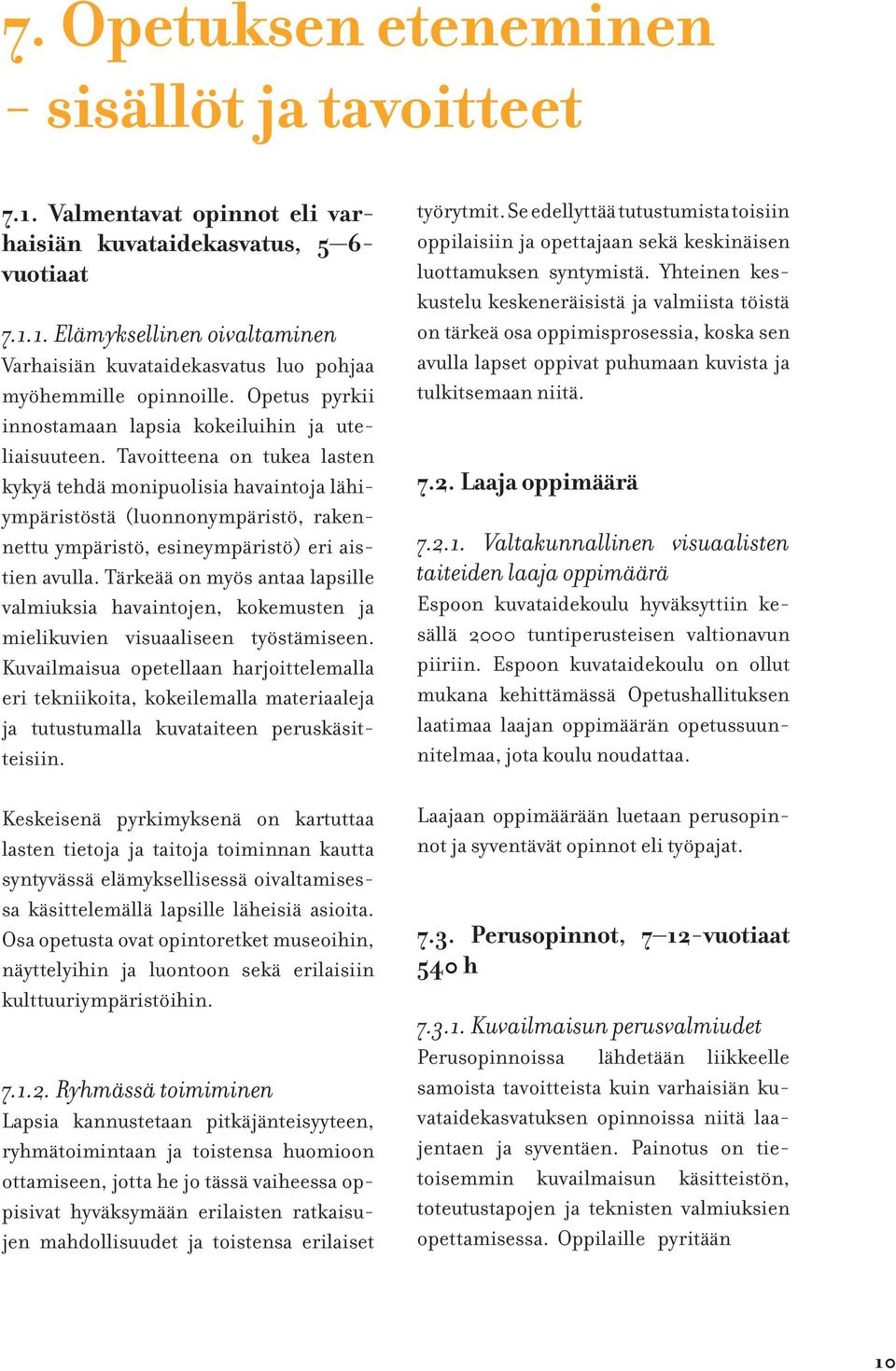 7. Opetuksen eteneminen – sisällöt ja tavoitteet

7.1. Valmentavat opinnot eli varhaisiän kuvataidekasvatus, 5–6-vuotiaat

7.1.1. Elämyksellinen oivaltaminen
Varhaisiän kuvataidekasvatus luo pohjaa myöhemmille opinnoille. Opetus pyrkii innostamaan lapsia kokeiluihin ja uteliaisuuteen. Tavoitteena on tukea lasten kykyä tehdä monipuolisia havaintoja lähiympäristöstä (luonnonympäristö, rakennettu ympäristö, esineympäristö) eri aistien avulla. Tärkeää on myös antaa lapsille valmiuksia havaintojen, kokemusten ja mielikuvien visuaaliseen työstämiseen. Kuvailmaisua opetellaan harjoittelemalla eri tekniikoita, kokeilemalla materiaaleja ja tutustumalla kuvataiteen peruskäsitteisiin.

Keskeisenä pyrkimyksenä on kartuttaa lasten tietoja ja taitoja toiminnan kautta syntyvässä elämyksellisessä oivaltamisessa käsittelemällä lapsille läheisiä asioita. Osa opetusta ovat opintoretket museoihin, näyttelyihin ja luontoon sekä erilaisiin kulttuuriympäristöihin.

7.1.2. Ryhmässä toimiminen
Lapsia kannustetaan pitkäjänteisyyteen, ryhmätoimintaan ja toistensa huomioon ottamiseen, jotta he jo tässä vaiheessa oppisivat hyväksymään erilaisten ratkaisujen mahdollisuudet ja toistensa erilaiset työrytmit. Se edellyttää tutustumista toisiin oppilaisiin ja opettajaan sekä keskinäisen luottamuksen syntymistä. Yhteinen keskustelu keskeneräisistä ja valmiista töistä on tärkeä osa oppimisprosessia, koska sen avulla lapset oppivat puhumaan kuvista ja tulkitsemaan niitä.

7.2. Laaja oppimäärä

7.2.1. Valtakunnallinen visuaalisten taiteiden laaja oppimäärä
Espoon kuvataidekoulu hyväksyttiin kesällä 2000 tuntiperusteisen valtionavun piiriin. Espoon kuvataidekoulu on ollut mukana kehittämässä Opetushallituksen laatimaa laajan oppimäärän opetussuunnitelmaa, jota koulu noudattaa.

Laajaan oppimäärään luetaan perusopinnot ja syventävät opinnot eli työpajat.

7.3. Perusopinnot, 7–12-vuotiaat 540 h

7.3.1. Kuvailmaisun perusvalmiudet
Perusopinnoissa lähdetään liikkeelle samoista tavoitteista kuin varhaisiän kuvataidekasvatuksen opinnoissa niitä laajentaen ja syventäen. Painotus on tietoisemmin kuvailmaisun käsitteistön, toteutustapojen ja teknisten valmiuksien opettamisessa. Oppilaille pyritään

10